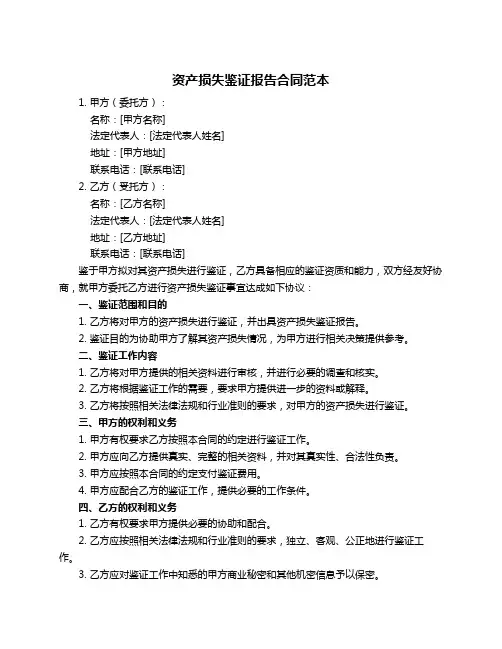 资产损失鉴证报告合同范本

1. 甲方（委托方）：

名称：[甲方名称]

法定代表人：[法定代表人姓名]

地址：[甲方地址]

联系电话：[联系电话]

2. 乙方（受托方）：

名称：[乙方名称]

法定代表人：[法定代表人姓名]

地址：[乙方地址]

联系电话：[联系电话]

鉴于甲方拟对其资产损失进行鉴证，乙方具备相应的鉴证资质和能力，双方经友好协商，就甲方委托乙方进行资产损失鉴证事宜达成如下协议：

一、鉴证范围和目的

1. 乙方将对甲方的资产损失进行鉴证，并出具资产损失鉴证报告。

2. 鉴证目的为协助甲方了解其资产损失情况，为甲方进行相关决策提供参考。

二、鉴证工作内容

1. 乙方将对甲方提供的相关资料进行审核，并进行必要的调查和核实。

2. 乙方将根据鉴证工作的需要，要求甲方提供进一步的资料或解释。

3. 乙方将按照相关法律法规和行业准则的要求，对甲方的资产损失进行鉴证。

三、甲方的权利和义务

1. 甲方有权要求乙方按照本合同的约定进行鉴证工作。

2. 甲方应向乙方提供真实、完整的相关资料，并对其真实性、合法性负责。

3. 甲方应按照本合同的约定支付鉴证费用。

4. 甲方应配合乙方的鉴证工作，提供必要的工作条件。

四、乙方的权利和义务

1. 乙方有权要求甲方提供必要的协助和配合。

2. 乙方应按照相关法律法规和行业准则的要求，独立、客观、公正地进行鉴证工作。

3. 乙方应对鉴证工作中知悉的甲方商业秘密和其他机密信息予以保密。